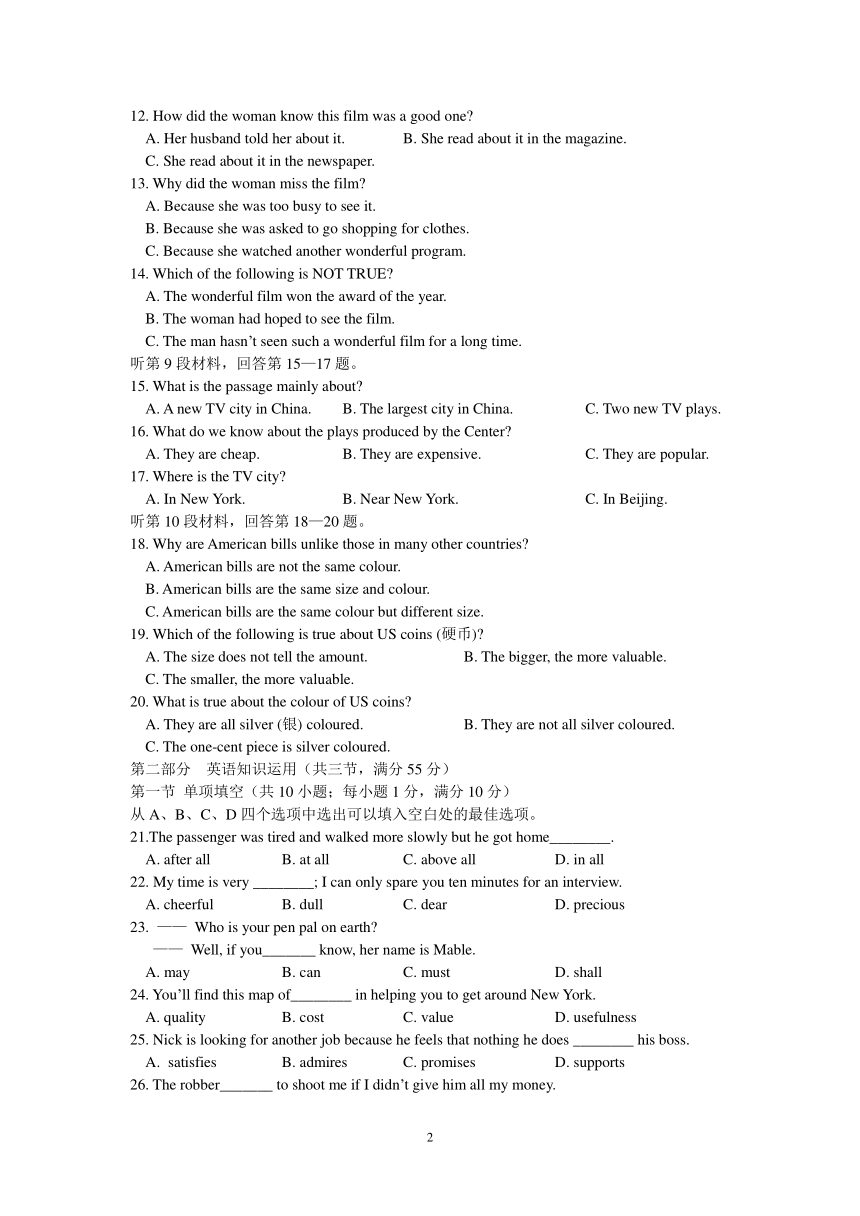 12. How did the woman know this film was a good one?
A. Her husband told her about it. B. She read about it in the magazine.
C. She read about it in the newspaper.
13. Why did the woman miss the film?
A. Because she was too busy to see it.
B. Because she was asked to go shopping for clothes.
C. Because she watched another wonderful program.
14. Which of the following is NOT TRUE?
A. The wonderful film won the award of the year.
B. The woman had hoped to see the film.
C. The man hasn't seen such a wonderful film for a long time.
听第 9 段材料，回答第 15—17 题。
15. What is the passage mainly about?
A. A new TV city in China. B. The largest city in China. C. Two new TV plays.
16. What do we know about the plays produced by the Center?
A. They are cheap. B. They are expensive. C. They are popular.
17. Where is the TV city?
A. In New York. B. Near New York. C. In Beijing.
听第 10 段材料，回答第 18—20 题。
18. Why are American bills unlike those in many other countries?
A. American bills are not the same colour.
B. American bills are the same size and colour.
C. American bills are the same colour but different size.
19. Which of the following is true about US coins (硬币)?
A. The size does not tell the amount. B. The bigger, the more valuable.
C. The smaller, the more valuable.
20. What is true about the colour of US coins?
A. They are all silver (银) coloured. B. They are not all silver coloured.
C. The one-cent piece is silver coloured.
第二部分 英语知识运用（共三节，满分 55 分）
第一节 单项填空（共 10 小题；每小题 1 分，满分 10 分）
从 A、B、C、D 四个选项中选出可以填入空白处的最佳选项。
21.The passenger was tired and walked more slowly but he got home________.
A. after all B. at all C. above all D. in all
22. My time is very ________; I can only spare you ten minutes for an interview.
A. cheerful B. dull C. dear D. precious
23. —— Who is your pen pal on earth?
—— Well, if you_______ know, her name is Mable.
A. may B. can C. must D. shall
24. You'll find this map of________ in helping you to get around New York.
A. quality B. cost C. value D. usefulness
25. Nick is looking for another job because he feels that nothing he does ________ his boss.
A. satisfies B. admires C. promises D. supports
26. The robber_______ to shoot me if I didn't give him all my money.

2